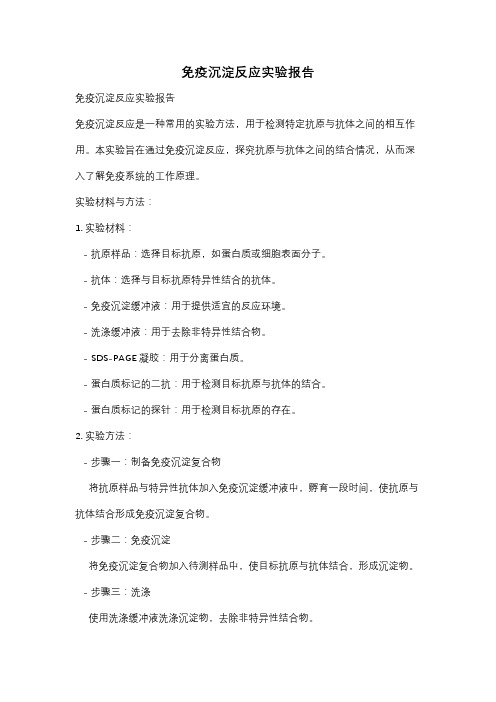 免疫沉淀反应实验报告

免疫沉淀反应实验报告

免疫沉淀反应是一种常用的实验方法，用于检测特定抗原与抗体之间的相互作用。本实验旨在通过免疫沉淀反应，探究抗原与抗体之间的结合情况，从而深入了解免疫系统的工作原理。

实验材料与方法：

1. 实验材料：

- 抗原样品：选择目标抗原，如蛋白质或细胞表面分子。

- 抗体：选择与目标抗原特异性结合的抗体。

- 免疫沉淀缓冲液：用于提供适宜的反应环境。

- 洗涤缓冲液：用于去除非特异性结合物。

- SDS-PAGE 凝胶：用于分离蛋白质。

- 蛋白质标记的二抗：用于检测目标抗原与抗体的结合。

- 蛋白质标记的探针：用于检测目标抗原的存在。

2. 实验方法：

- 步骤一：制备免疫沉淀复合物

将抗原样品与特异性抗体加入免疫沉淀缓冲液中，孵育一段时间，使抗原与抗体结合形成免疫沉淀复合物。

- 步骤二：免疫沉淀

将免疫沉淀复合物加入待测样品中，使目标抗原与抗体结合，形成沉淀物。

- 步骤三：洗涤

使用洗涤缓冲液洗涤沉淀物，去除非特异性结合物。